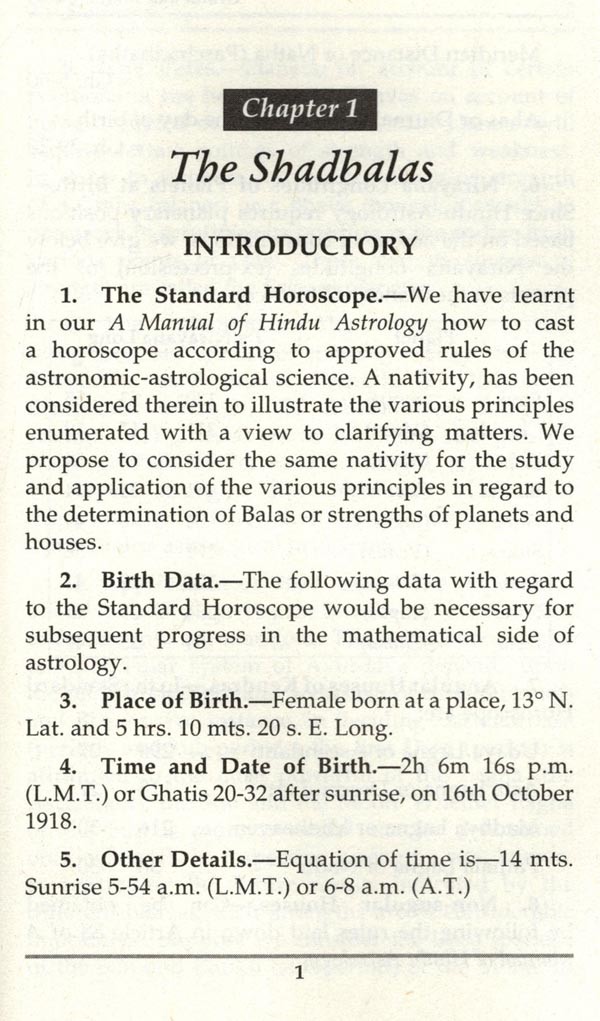 Chapter 1

The Shadbalas

INTRODUCTORY

1. The Standard Horoscope.—We have learnt in our A Manual of Hindu Astrology how to cast a horoscope according to approved rules of the astronomic-astrological science. A nativity, has been considered therein to illustrate the various principles enumerated with a view to clarifying matters. We propose to consider the same nativity for the study and application of the various principles in regard to the determination of Balas or strengths of planets and houses.

2. Birth Data.—The following data with regard to the Standard Horoscope would be necessary for subsequent progress in the mathematical side of astrology.

3. Place of Birth.—Female born at a place, 13° N. Lat. and 5 hrs. 10 mts. 20 s. E. Long.

4. Time and Date of Birth.—2h 6m 16s p.m. (L.M.T.) or Ghatis 20-32 after sunrise, on 16th October 1918.

5. Other Details.—Equation of time is—14 mts. Sunrise 5-54 a.m. (L.M.T.) or 6-8 a.m. (A.T.)

1